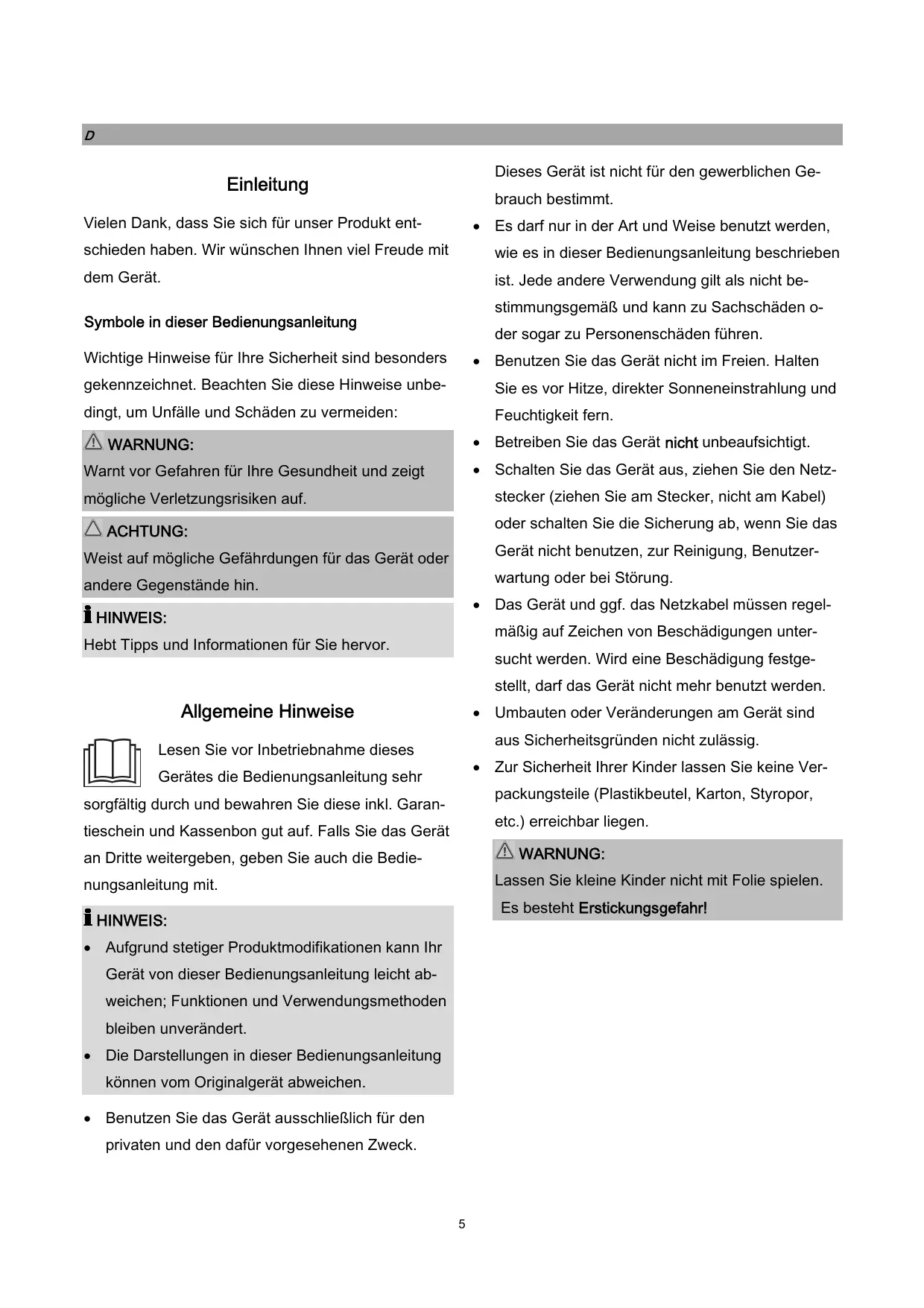 D

Einleitung

Vielen Dank, dass Sie sich für unser Produkt entschieden haben. Wir wünschen Ihnen viel Freude mit dem Gerät.

Symbole in dieser Bedienungsanleitung

Wichtige Hinweise für Ihre Sicherheit sind besonders gekennzeichnet. Beachten Sie diese Hinweise unbedingt, um Unfälle und Schäden zu vermeiden:

WARNUNG:
Warnt vor Gefahren für Ihre Gesundheit und zeigt mögliche Verletzungsrisiken auf.

ACHTUNG:
Weist auf mögliche Gefährdungen für das Gerät oder andere Gegenstände hin.

HINWEIS:
Hebt Tipps und Informationen für Sie hervor.

Allgemeine Hinweise

Lesen Sie vor Inbetriebnahme dieses Gerätes die Bedienungsanleitung sehr sorgfältig durch und bewahren Sie diese inkl. Garantieschein und Kassenbon gut auf. Falls Sie das Gerät an Dritte weitergeben, geben Sie auch die Bedienungsanleitung mit.

HINWEIS:
• Aufgrund stetiger Produktmodifikationen kann Ihr Gerät von dieser Bedienungsanleitung leicht abweichen; Funktionen und Verwendungsmethoden bleiben unverändert.
• Die Darstellungen in dieser Bedienungsanleitung können vom Originalgerät abweichen.

• Benutzen Sie das Gerät ausschließlich für den privaten und den dafür vorgesehenen Zweck. Dieses Gerät ist nicht für den gewerblichen Gebrauch bestimmt.
• Es darf nur in der Art und Weise benutzt werden, wie es in dieser Bedienungsanleitung beschrieben ist. Jede andere Verwendung gilt als nicht bestimmungsgemäß und kann zu Sachschäden oder sogar zu Personenschäden führen.
• Benutzen Sie das Gerät nicht im Freien. Halten Sie es vor Hitze, direkter Sonneneinstrahlung und Feuchtigkeit fern.
• Betreiben Sie das Gerät nicht unbeaufsichtigt.
• Schalten Sie das Gerät aus, ziehen Sie den Netzstecker (ziehen Sie am Stecker, nicht am Kabel) oder schalten Sie die Sicherung ab, wenn Sie das Gerät nicht benutzen, zur Reinigung, Benutzerwartung oder bei Störung.
• Das Gerät und ggf. das Netzkabel müssen regelmäßig auf Zeichen von Beschädigungen untersucht werden. Wird eine Beschädigung festgestellt, darf das Gerät nicht mehr benutzt werden.
• Umbauten oder Veränderungen am Gerät sind aus Sicherheitsgründen nicht zulässig.
• Zur Sicherheit Ihrer Kinder lassen Sie keine Verpackungsteile (Plastikbeutel, Karton, Styropor, etc.) erreichbar liegen.

WARNUNG:
Lassen Sie kleine Kinder nicht mit Folie spielen. Es besteht Erstickungsgefahr!

5